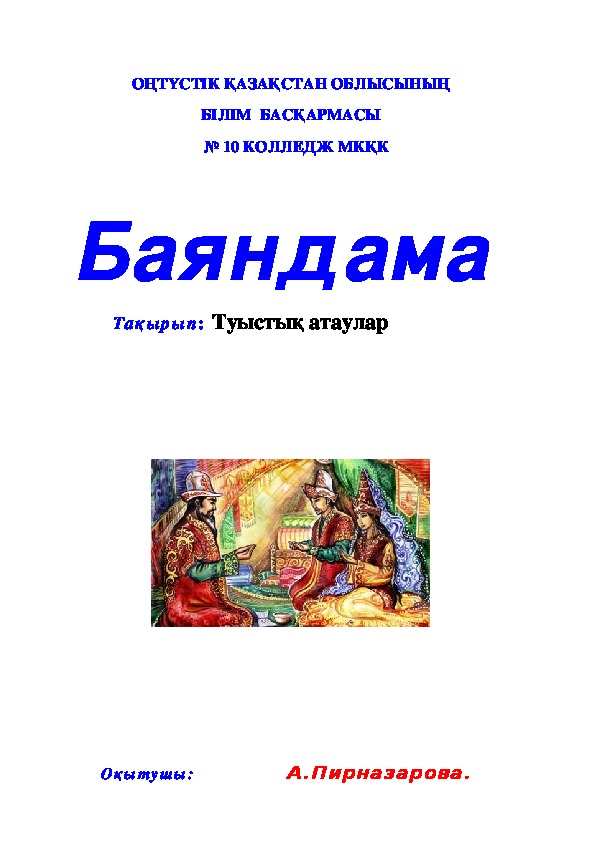 ОҢТҮСТІК ҚАЗАҚСТАН ОБЛЫСЫНЫҢ
БІЛІМ БАСҚАРМАСЫ
№ 10 КОЛЛЕДЖ МКҚК

Баяндама

Тақырып: Туыстық атаулар

Оқытушы: А.Пирназарова.